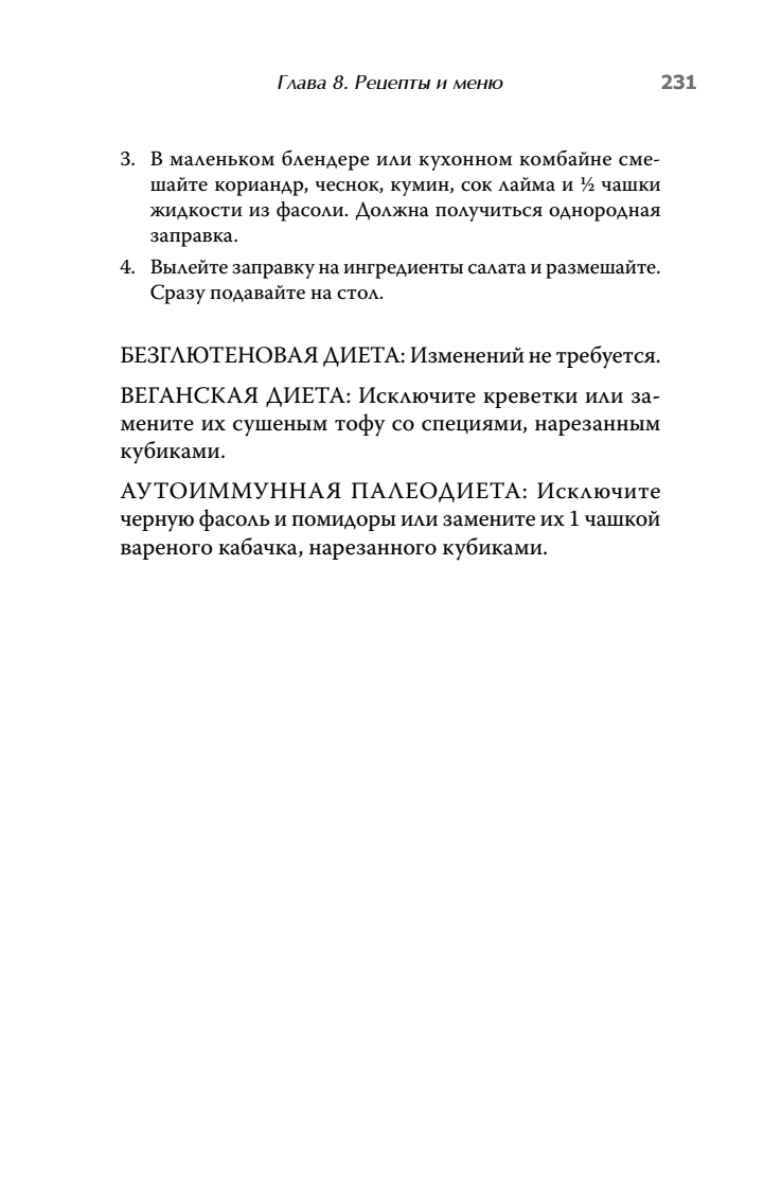 Глава 8. Рецепты и меню 231

3. В маленьком блендере или кухонном комбайне смешайте кориандр, чеснок, кумин, сок лайма и ½ чашки жидкости из фасоли. Должна получиться однородная заправка.

4. Вылейте заправку на ингредиенты салата и размешайте. Сразу подавайте на стол.

БЕЗГЛЮТЕНОВАЯ ДИЕТА: Изменений не требуется.

ВЕГАНСКАЯ ДИЕТА: Исключите креветки или замените их сушеным тофу со специями, нарезанным кубиками.

АУТОИММУННАЯ ПАЛЕОДИЕТА: Исключите черную фасоль и помидоры или замените их 1 чашкой вареного кабачка, нарезанного кубиками.